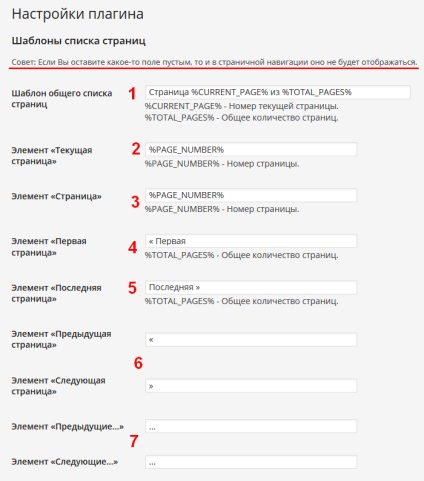 Настройки плагина

Шаблоны списка страниц

Совет: Если Вы оставите какое-то поле пустым, то и в страничной навигации оно не будет отображаться.

Шаблон общего списка страниц

1

Страница %CURRENT_PAGE% из %TOTAL_PAGES%

%CURRENT_PAGE% - Номер текущей страницы.
%TOTAL_PAGES% - Общее количество страниц.

Элемент «Текущая страница»

2

%PAGE_NUMBER%

%PAGE_NUMBER% - Номер страницы.

Элемент «Страница»

3

%PAGE_NUMBER%

%PAGE_NUMBER% - Номер страницы.

Элемент «Первая страница»

4

« Первая

%TOTAL_PAGES% - Общее количество страниц.

Элемент «Последняя страница»

5

Последняя »

%TOTAL_PAGES% - Общее количество страниц.

Элемент «Предыдущая страница»

«

6

Элемент «Следующая страница»

»

Элемент «Предыдущие...»

...

7

Элемент «Следующие...»

...